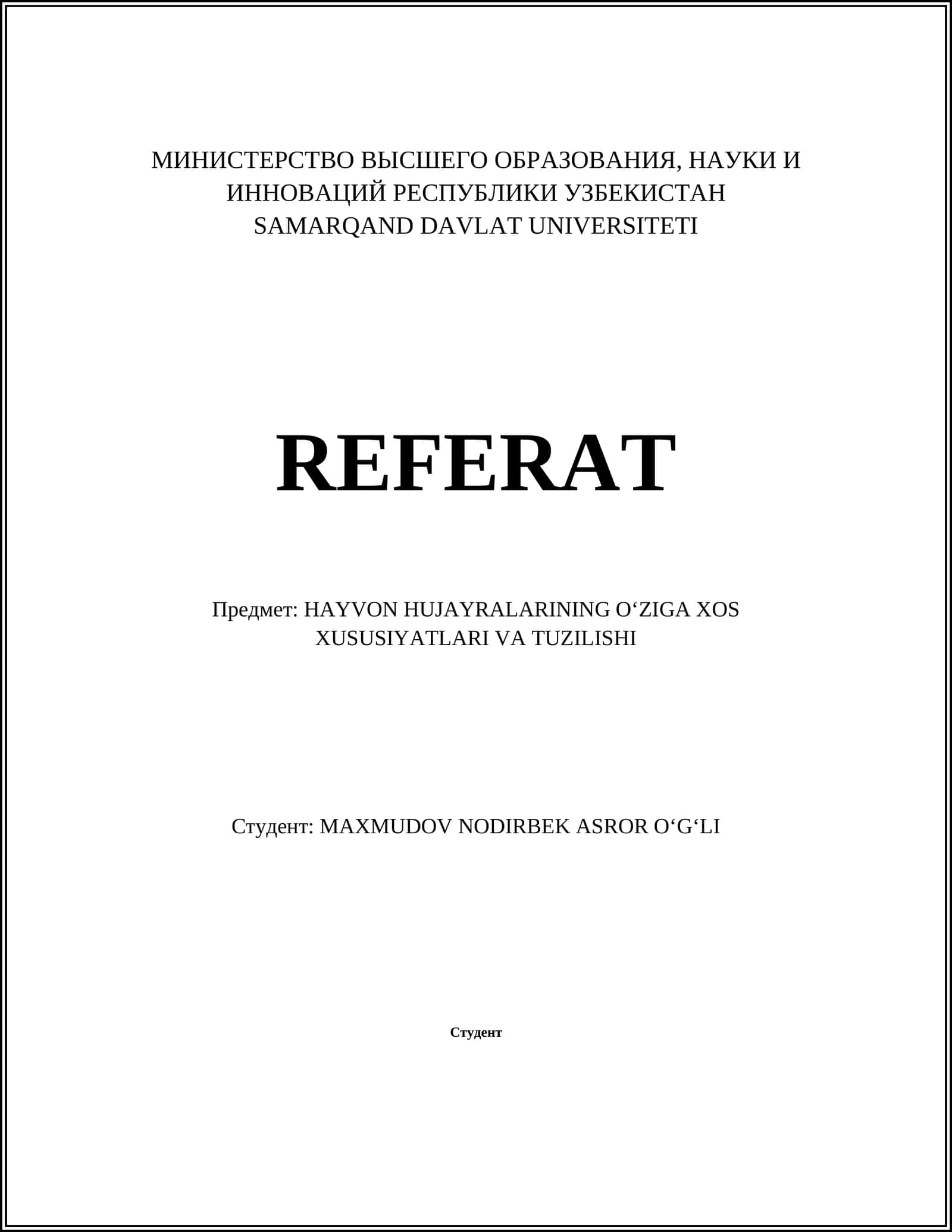 МИНИСТЕРСТВО ВЫСШЕГО ОБРАЗОВАНИЯ, НАУКИ И ИННОВАЦИЙ РЕСПУБЛИКИ УЗБЕКИСТАН
SAMARQAND DAVLAT UNIVERSITETI

REFERAT

Предмет: HAYVON HUJAYRALARINING O‘ZIGA XOS XUSUSIYATLARI VA TUZILISHI

Студент: MAXMUDOV NODIRBEK ASROR O‘G‘LI

Студент